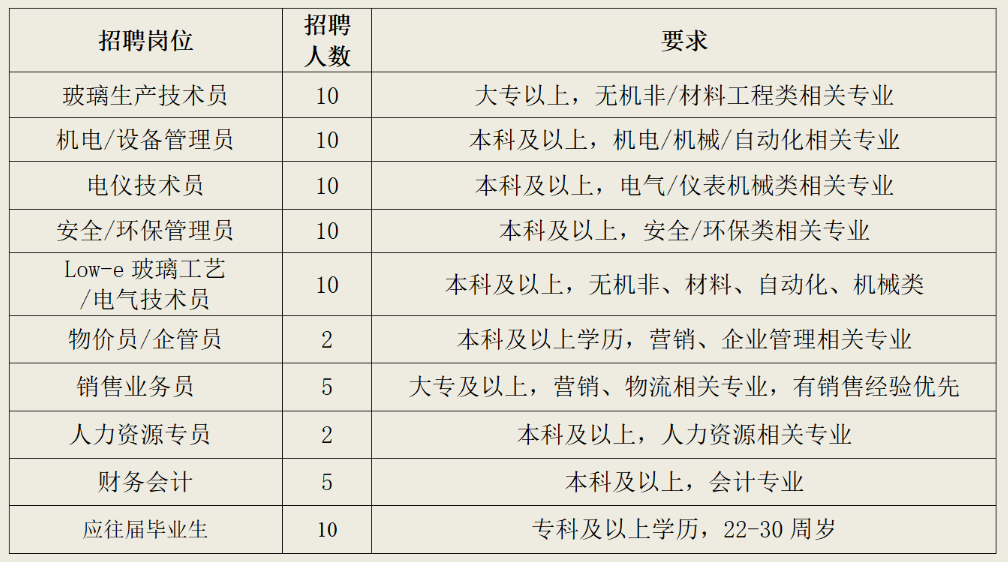 | 招聘岗位 | 招聘人数 | 要求 |
|---|---|---|
| 玻璃生产技术员 | 10 | 大专以上，无机非/材料工程类相关专业 |
| 机电/设备管理员 | 10 | 本科及以上，机电/机械/自动化相关专业 |
| 电仪技术员 | 10 | 本科及以上，电气/仪表机械类相关专业 |
| 安全/环保管理员 | 10 | 本科及以上，安全/环保类相关专业 |
| Low-e 玻璃工艺/电气技术员 | 10 | 本科及以上，无机非、材料、自动化、机械类 |
| 物价员/企管员 | 2 | 本科及以上学历，营销、企业管理相关专业 |
| 销售业务员 | 5 | 大专及以上，营销、物流相关专业，有销售经验优先 |
| 人力资源专员 | 2 | 本科及以上，人力资源相关专业 |
| 财务会计 | 5 | 本科及以上，会计专业 |
| 应往届毕业生 | 10 | 专科及以上学历，22-30 周岁 |